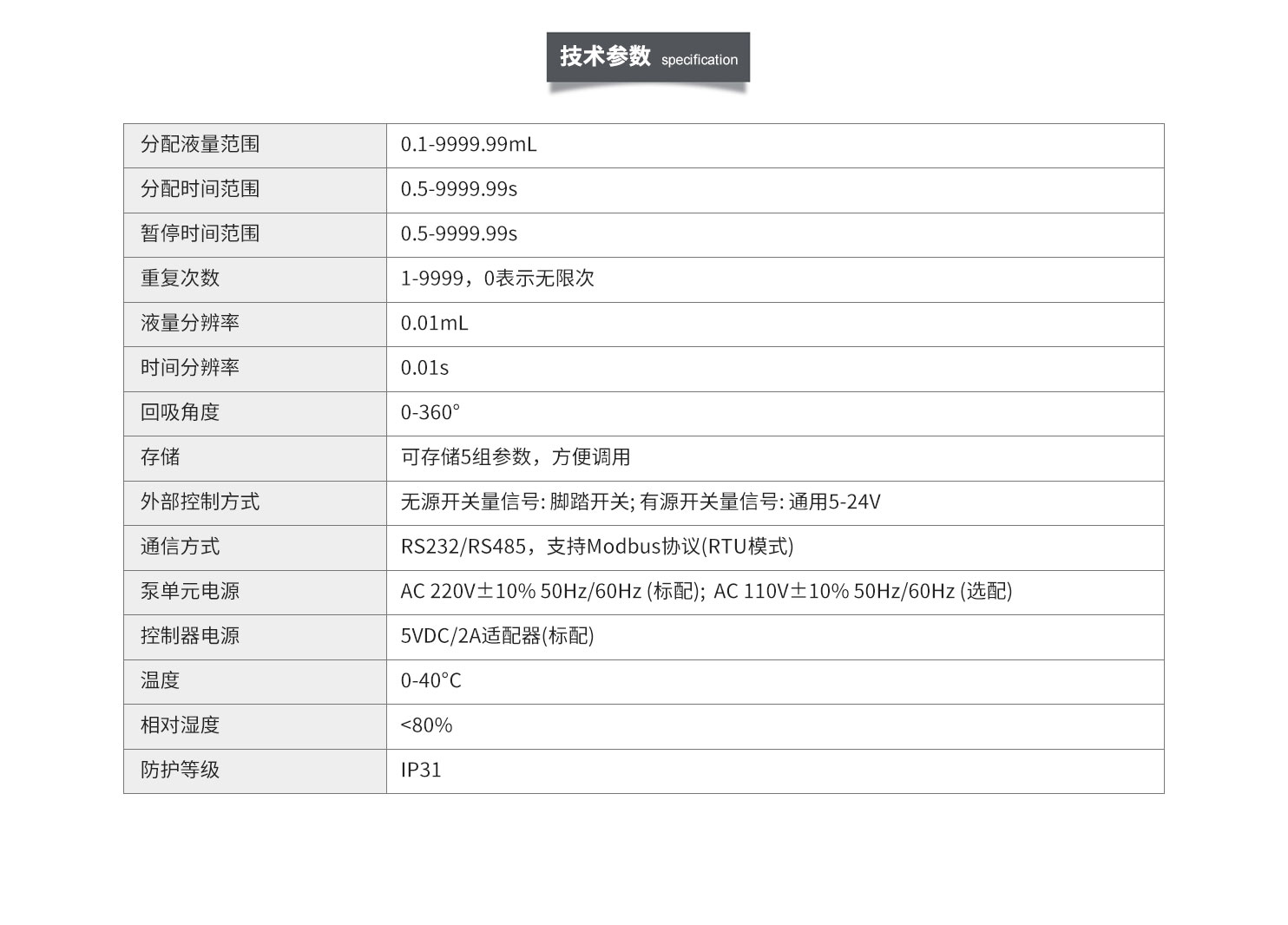 技术参数 specification

| 分配液量范围 | 0.1-9999.99mL |
|---|---|
| 分配时间范围 | 0.5-9999.99s |
| 暂停时间范围 | 0.5-9999.99s |
| 重复次数 | 1-9999，0表示无限次 |
| 液量分辨率 | 0.01mL |
| 时间分辨率 | 0.01s |
| 回吸角度 | 0-360° |
| 存储 | 可存储5组参数，方便调用 |
| 外部控制方式 | 无源开关量信号:脚踏开关;有源开关量信号:通用5-24V |
| 通信方式 | RS232/RS485，支持Modbus协议(RTU模式) |
| 泵单元电源 | AC 220V±10% 50Hz/60Hz (标配); AC 110V±10% 50Hz/60Hz (选配) |
| 控制器电源 | 5VDC/2A适配器(标配) |
| 温度 | 0-40°C |
| 相对湿度 | <80% |
| 防护等级 | IP31 |